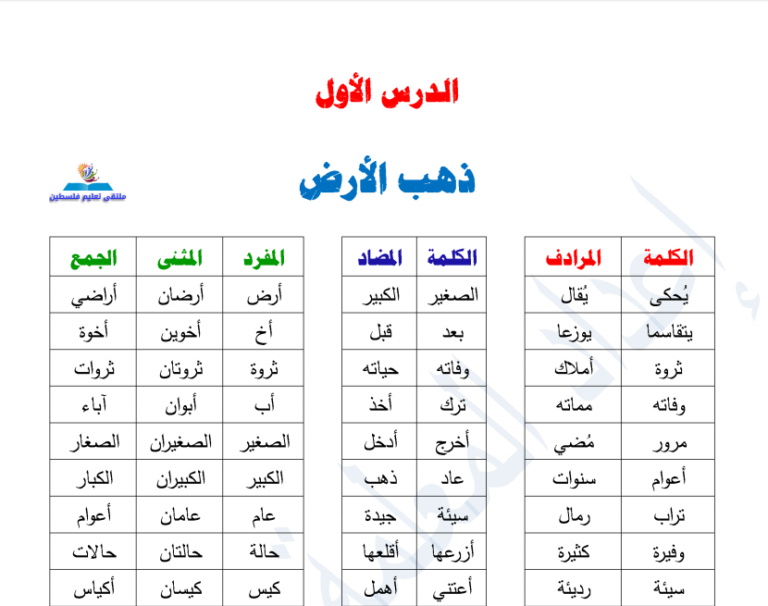 الدرس الأول

ذهب الأرض

ملتقى تعليم فلسطين

| الكلمة | المرادف |
|---|---|
| يُحكى | يُقال |
| يتقاسما | يوزعا |
| ثروة | أملاك |
| وفاته | مماته |
| مرور | مُضي |
| أعوام | سنوات |
| تراب | رمال |
| وفيرة | كثيرة |
| سيئة | رديئة |

| الكلمة | المضاد |
|---|---|
| الصغير | الكبير |
| بعد | قبل |
| وفاته | حياته |
| ترك | أخذ |
| أخرج | أدخل |
| عاد | ذهب |
| سيئة | جيدة |
| أزرعها | أقلعها |
| أعتني | أهمل |

| المفرد | المثنى | الجمع |
|---|---|---|
| أرض | أرضان | أراضي |
| أخ | أخوين | أخوة |
| ثروة | ثروتان | ثروات |
| أب | أبوان | آباء |
| الصغير | الصغيران | الصغار |
| الكبير | الكبيران | الكبار |
| عام | عامان | أعوام |
| حالة | حالتان | حالات |
| كيس | كيسان | أكياس |